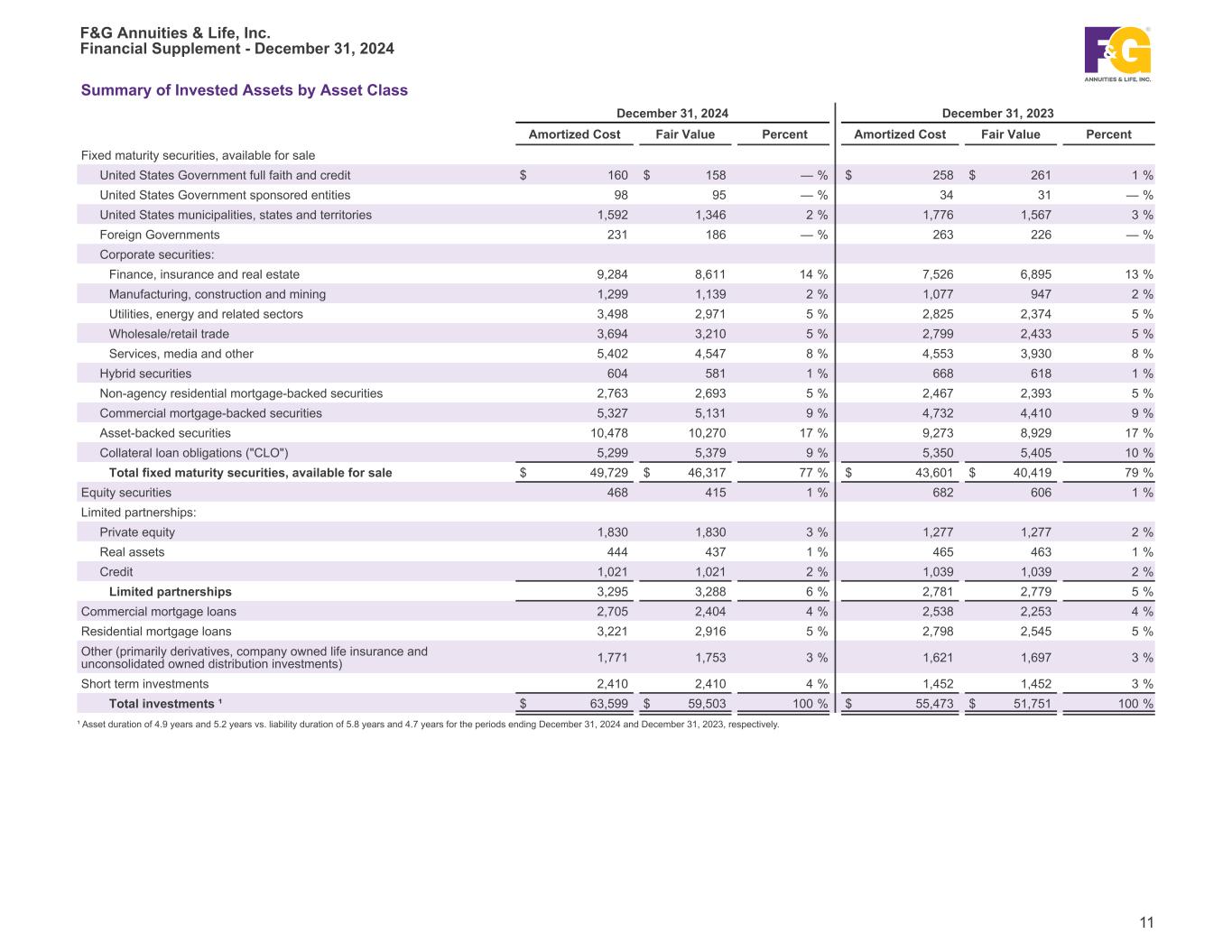 F&G Annuities & Life, Inc.
Financial Supplement - December 31, 2024

F&G
ANNUITIES & LIFE, INC.

Summary of Invested Assets by Asset Class

| | December 31, 2024 | | | December 31, 2023 | | |
|---|---|---|---|---|---|---|
| | Amortized Cost | Fair Value | Percent | Amortized Cost | Fair Value | Percent |
| Fixed maturity securities, available for sale | | | | | | |
| United States Government full faith and credit | $ 160 | $ 158 | — % | $ 258 | $ 261 | 1 % |
| United States Government sponsored entities | 98 | 95 | — % | 34 | 31 | — % |
| United States municipalities, states and territories | 1,592 | 1,346 | 2 % | 1,776 | 1,567 | 3 % |
| Foreign Governments | 231 | 186 | — % | 263 | 226 | — % |
| Corporate securities: | | | | | | |
| Finance, insurance and real estate | 9,284 | 8,611 | 14 % | 7,526 | 6,895 | 13 % |
| Manufacturing, construction and mining | 1,299 | 1,139 | 2 % | 1,077 | 947 | 2 % |
| Utilities, energy and related sectors | 3,498 | 2,971 | 5 % | 2,825 | 2,374 | 5 % |
| Wholesale/retail trade | 3,694 | 3,210 | 5 % | 2,799 | 2,433 | 5 % |
| Services, media and other | 5,402 | 4,547 | 8 % | 4,553 | 3,930 | 8 % |
| Hybrid securities | 604 | 581 | 1 % | 668 | 618 | 1 % |
| Non-agency residential mortgage-backed securities | 2,763 | 2,693 | 5 % | 2,467 | 2,393 | 5 % |
| Commercial mortgage-backed securities | 5,327 | 5,131 | 9 % | 4,732 | 4,410 | 9 % |
| Asset-backed securities | 10,478 | 10,270 | 17 % | 9,273 | 8,929 | 17 % |
| Collateral loan obligations ("CLO") | 5,299 | 5,379 | 9 % | 5,350 | 5,405 | 10 % |
| Total fixed maturity securities, available for sale | $ 49,729 | $ 46,317 | 77 % | $ 43,601 | $ 40,419 | 79 % |
| Equity securities | 468 | 415 | 1 % | 682 | 606 | 1 % |
| Limited partnerships: | | | | | | |
| Private equity | 1,830 | 1,830 | 3 % | 1,277 | 1,277 | 2 % |
| Real assets | 444 | 437 | 1 % | 465 | 463 | 1 % |
| Credit | 1,021 | 1,021 | 2 % | 1,039 | 1,039 | 2 % |
| Limited partnerships | 3,295 | 3,288 | 6 % | 2,781 | 2,779 | 5 % |
| Commercial mortgage loans | 2,705 | 2,404 | 4 % | 2,538 | 2,253 | 4 % |
| Residential mortgage loans | 3,221 | 2,916 | 5 % | 2,798 | 2,545 | 5 % |
| Other (primarily derivatives, company owned life insurance and unconsolidated owned distribution investments) | 1,771 | 1,753 | 3 % | 1,621 | 1,697 | 3 % |
| Short term investments | 2,410 | 2,410 | 4 % | 1,452 | 1,452 | 3 % |
| Total investments ¹ | $ 63,599 | $ 59,503 | 100 % | $ 55,473 | $ 51,751 | 100 % |

¹ Asset duration of 4.9 years and 5.2 years vs. liability duration of 5.8 years and 4.7 years for the periods ending December 31, 2024 and December 31, 2023, respectively.

11